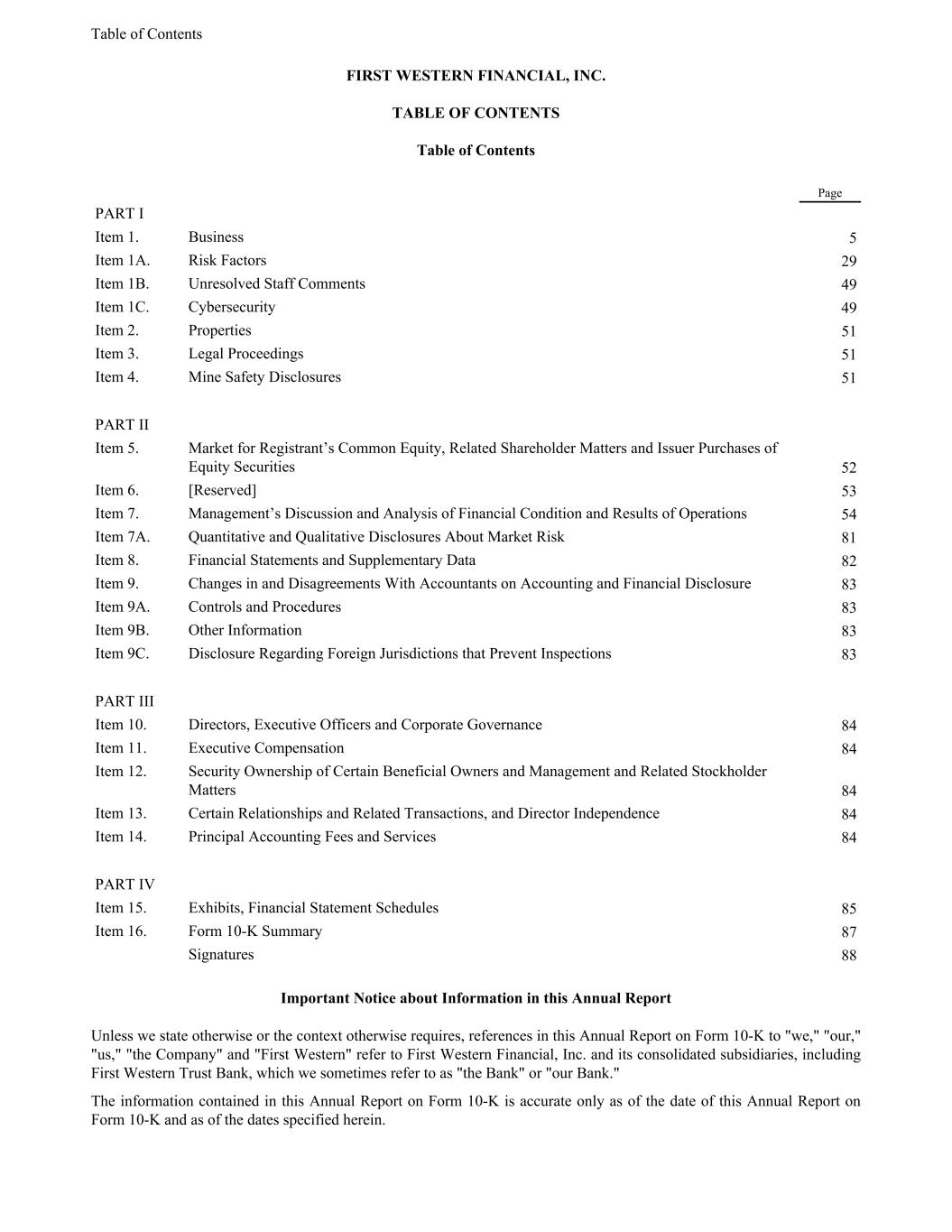 Table of Contents

FIRST WESTERN FINANCIAL, INC.

TABLE OF CONTENTS

Table of Contents

| | | Page |
|---|---|---|
| PART I | | |
| Item 1. | Business | 5 |
| Item 1A. | Risk Factors | 29 |
| Item 1B. | Unresolved Staff Comments | 49 |
| Item 1C. | Cybersecurity | 49 |
| Item 2. | Properties | 51 |
| Item 3. | Legal Proceedings | 51 |
| Item 4. | Mine Safety Disclosures | 51 |
| PART II | | |
| Item 5. | Market for Registrant’s Common Equity, Related Shareholder Matters and Issuer Purchases of Equity Securities | 52 |
| Item 6. | [Reserved] | 53 |
| Item 7. | Management’s Discussion and Analysis of Financial Condition and Results of Operations | 54 |
| Item 7A. | Quantitative and Qualitative Disclosures About Market Risk | 81 |
| Item 8. | Financial Statements and Supplementary Data | 82 |
| Item 9. | Changes in and Disagreements With Accountants on Accounting and Financial Disclosure | 83 |
| Item 9A. | Controls and Procedures | 83 |
| Item 9B. | Other Information | 83 |
| Item 9C. | Disclosure Regarding Foreign Jurisdictions that Prevent Inspections | 83 |
| PART III | | |
| Item 10. | Directors, Executive Officers and Corporate Governance | 84 |
| Item 11. | Executive Compensation | 84 |
| Item 12. | Security Ownership of Certain Beneficial Owners and Management and Related Stockholder Matters | 84 |
| Item 13. | Certain Relationships and Related Transactions, and Director Independence | 84 |
| Item 14. | Principal Accounting Fees and Services | 84 |
| PART IV | | |
| Item 15. | Exhibits, Financial Statement Schedules | 85 |
| Item 16. | Form 10-K Summary | 87 |
| | Signatures | 88 |

Important Notice about Information in this Annual Report

Unless we state otherwise or the context otherwise requires, references in this Annual Report on Form 10-K to "we," "our," "us," "the Company" and "First Western" refer to First Western Financial, Inc. and its consolidated subsidiaries, including First Western Trust Bank, which we sometimes refer to as "the Bank" or "our Bank."

The information contained in this Annual Report on Form 10-K is accurate only as of the date of this Annual Report on Form 10-K and as of the dates specified herein.